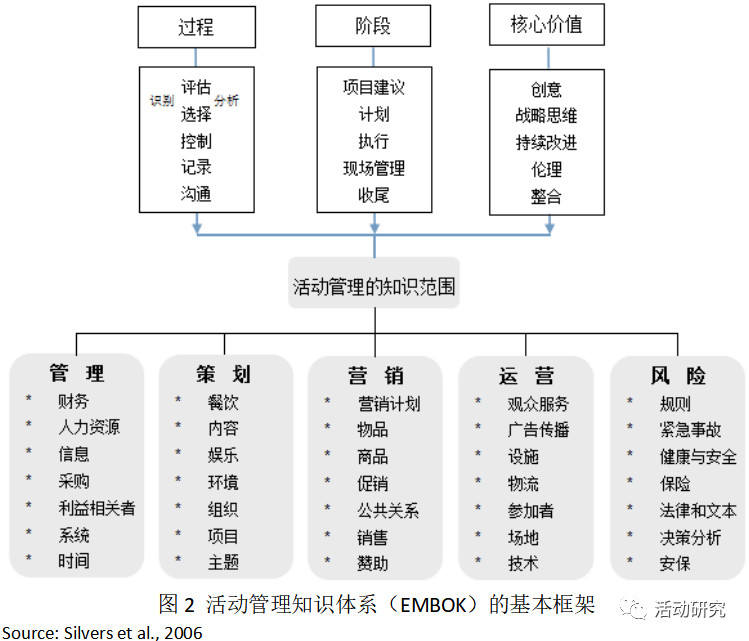 过程

识别 评估 分析
选择
控制
记录
沟通

阶段

项目建议
计划
执行
现场管理
收尾

核心价值

创意
战略思维
持续改进
伦理
整合

活动管理的知识范围

管 理
* 财务
* 人力资源
* 信息
* 采购
* 利益相关者
* 系统
* 时间

策 划
* 餐饮
* 内容
* 娱乐
* 环境
* 组织
* 项目
* 主题

营 销
* 营销计划
* 物品
* 商品
* 促销
* 公共关系
* 销售
* 赞助

运 营
* 观众服务
* 广告传播
* 设施
* 物流
* 参加者
* 场地
* 技术

风 险
* 规则
* 紧急事故
* 健康与安全
* 保险
* 法律和文本
* 决策分析
* 安保

图 2 活动管理知识体系（EMBOK）的基本框架

活动研究

Source: Silvers et al., 2006